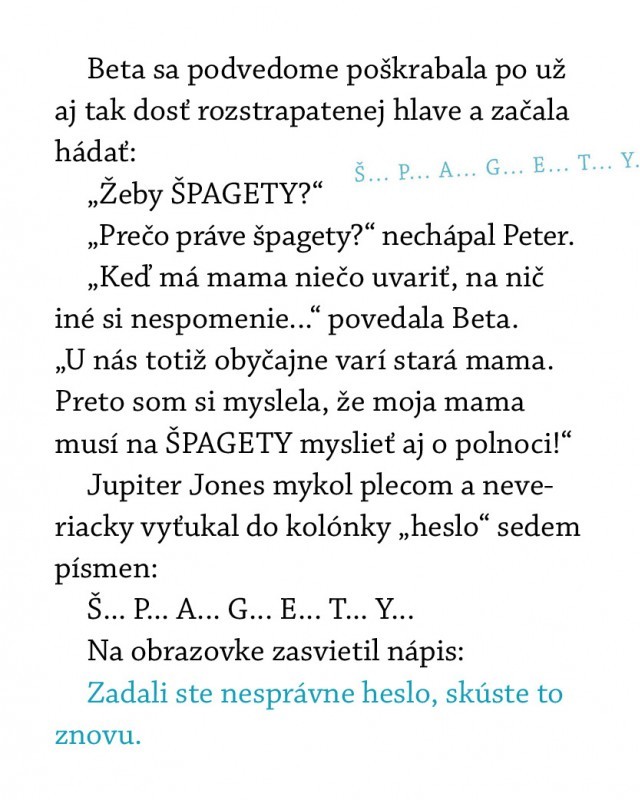 Beta sa podvedome poškrabala po už aj tak dosť rozstrapatenej hlave a začala hádať:

Š... P... A... G... E... T... Y.

„Žeby ŠPAGETY?“

„Prečo práve špagety?“ nechápal Peter.

„Keď má mama niečo uvariť, na nič iné si nespomenie...“ povedala Beta. „U nás totiž obyčajne varí stará mama. Preto som si myslela, že moja mama musí na ŠPAGETY myslieť aj o polnoci!“

Jupiter Jones mykol plecom a neveriacky vyťukal do kolónky „heslo“ sedem písmen:

Š... P... A... G... E... T... Y...

Na obrazovke zasvietil nápis:

Zadali ste nesprávne heslo, skúste to znovu.